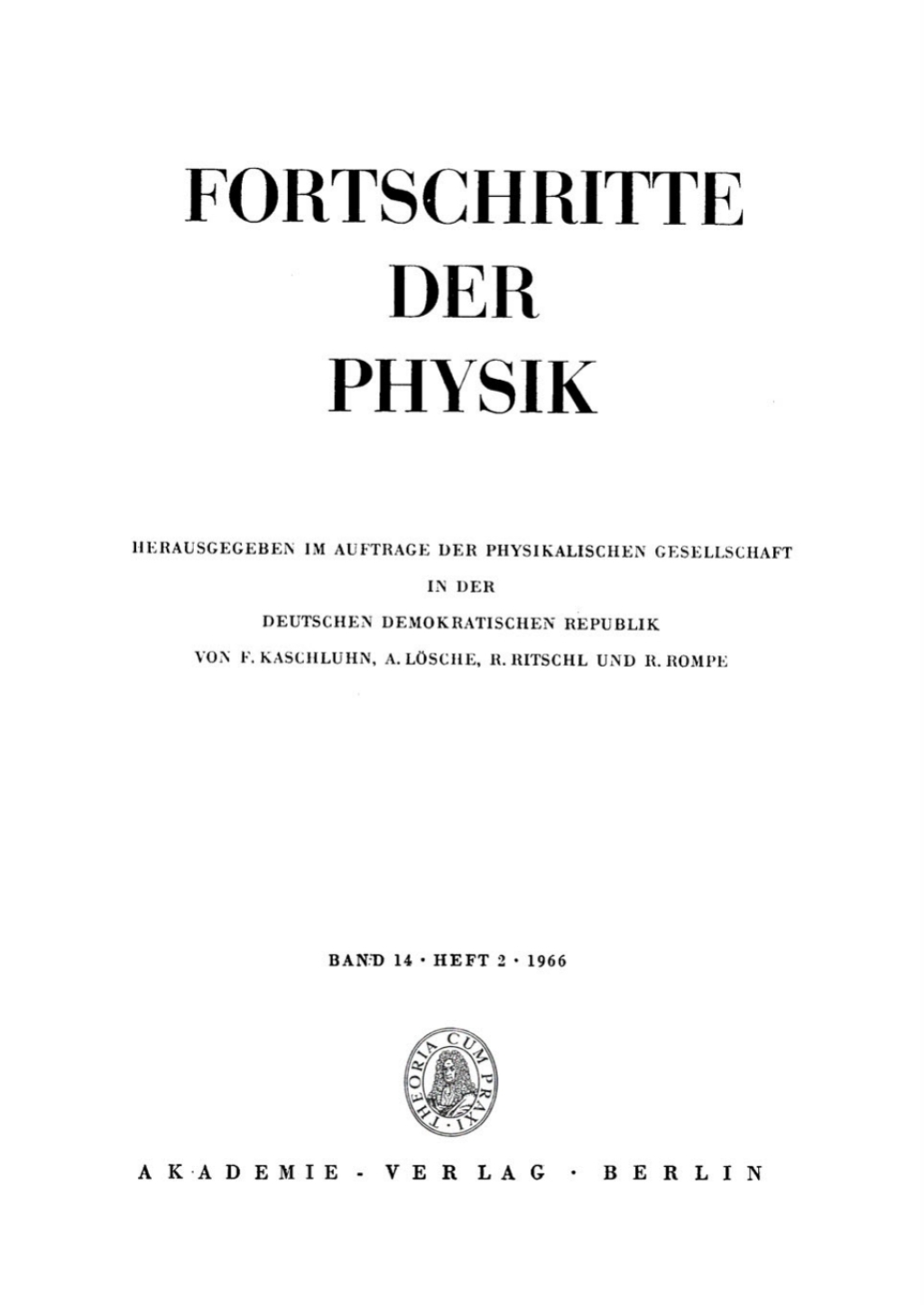 FORTSCHRITTE
DER
PHYSIK

HERAUSGEGEBEN IM AUFTRAGE DER PHYSIKALISCHEN GESELLSCHAFT
IN DER
DEUTSCHEN DEMOKRATISCHEN REPUBLIK
VON F. KASCHLUHN, A. LÖSCHE, R. RITSCHL UND R. ROMPE

BAND 14 · HEFT 2 · 1966

THEORIA CUM PRAXI

AKADEMIE - VERLAG · BERLIN